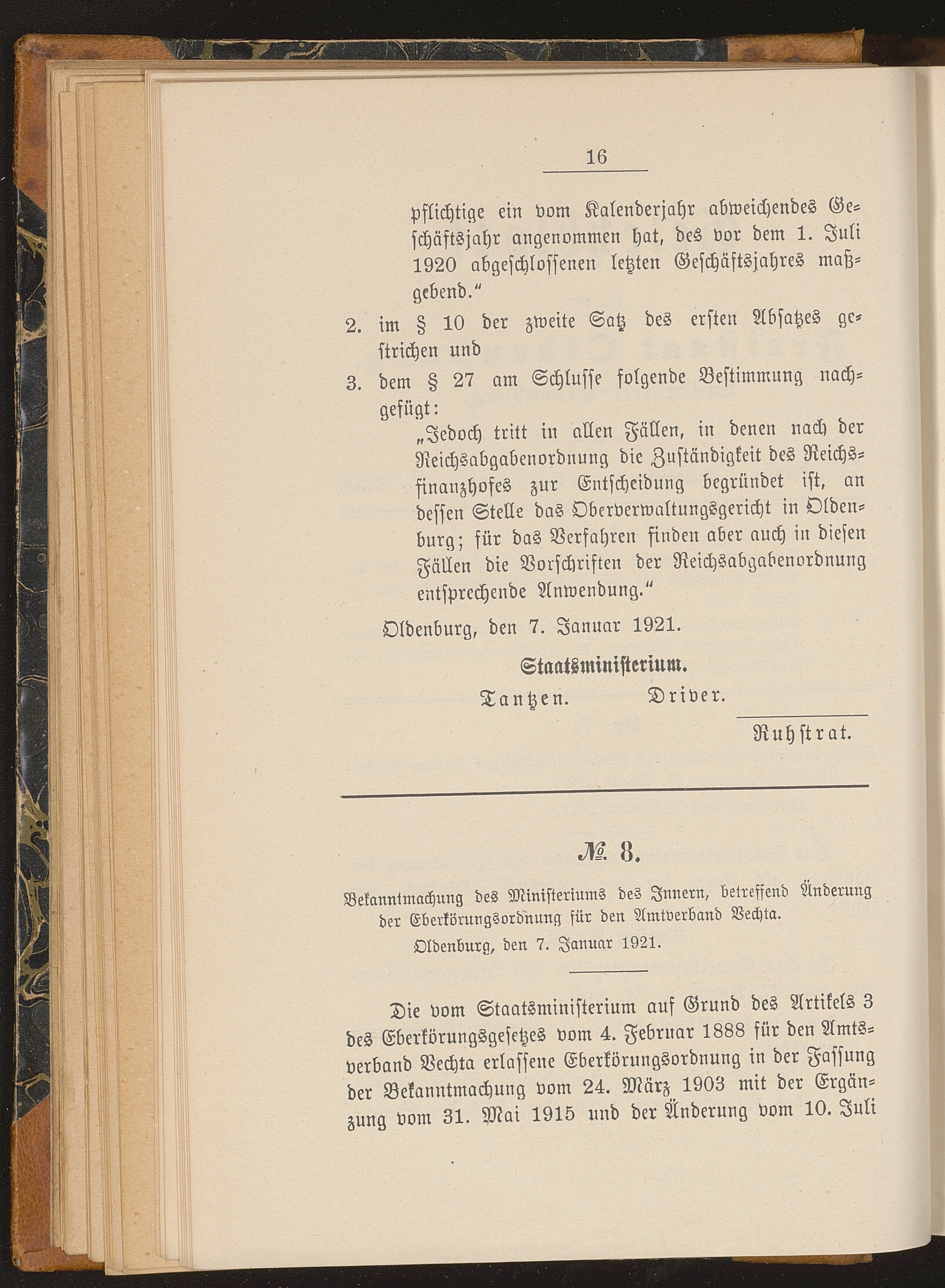 16

pflichtige ein vom Kalenderjahr abweichendes Geschäftsjahr angenommen hat, des vor dem 1. Juli 1920 abgeschlossenen letzten Geschäftsjahres maßgebend."

2. im § 10 der zweite Satz des ersten Absatzes gestrichen und

3. dem § 27 am Schlusse folgende Bestimmung nachgefügt:

„Jedoch tritt in allen Fällen, in denen nach der Reichsabgabenordnung die Zuständigkeit des Reichsfinanzhofes zur Entscheidung begründet ist, an dessen Stelle das Oberverwaltungsgericht in Oldenburg; für das Verfahren finden aber auch in diesen Fällen die Vorschriften der Reichsabgabenordnung entsprechende Anwendung."

Oldenburg, den 7. Januar 1921.

Staatsministerium.

Tantzen. Driver.

Ruhstrat.

№ 8.

Bekanntmachung des Ministeriums des Innern, betreffend Änderung der Eberkörungsordnung für den Amtverband Vechta.

Oldenburg, den 7. Januar 1921.

Die vom Staatsministerium auf Grund des Artikels 3 des Eberkörungsgesetzes vom 4. Februar 1888 für den Amtsverband Vechta erlassene Eberkörungsordnung in der Fassung der Bekanntmachung vom 24. März 1903 mit der Ergänzung vom 31. Mai 1915 und der Änderung vom 10. Juli